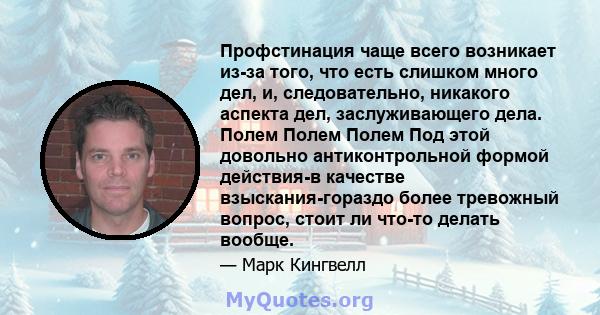 Профстинация чаще всего возникает из-за того, что есть слишком много дел, и, следовательно, никакого аспекта дел, заслуживающего дела. Полем Полем Полем Под этой довольно антиконтрольной формой действия-в качестве взыскания-гораздо более тревожный вопрос, стоит ли что-то делать вообще.

— Марк Кингвелл

MyQuotes.org